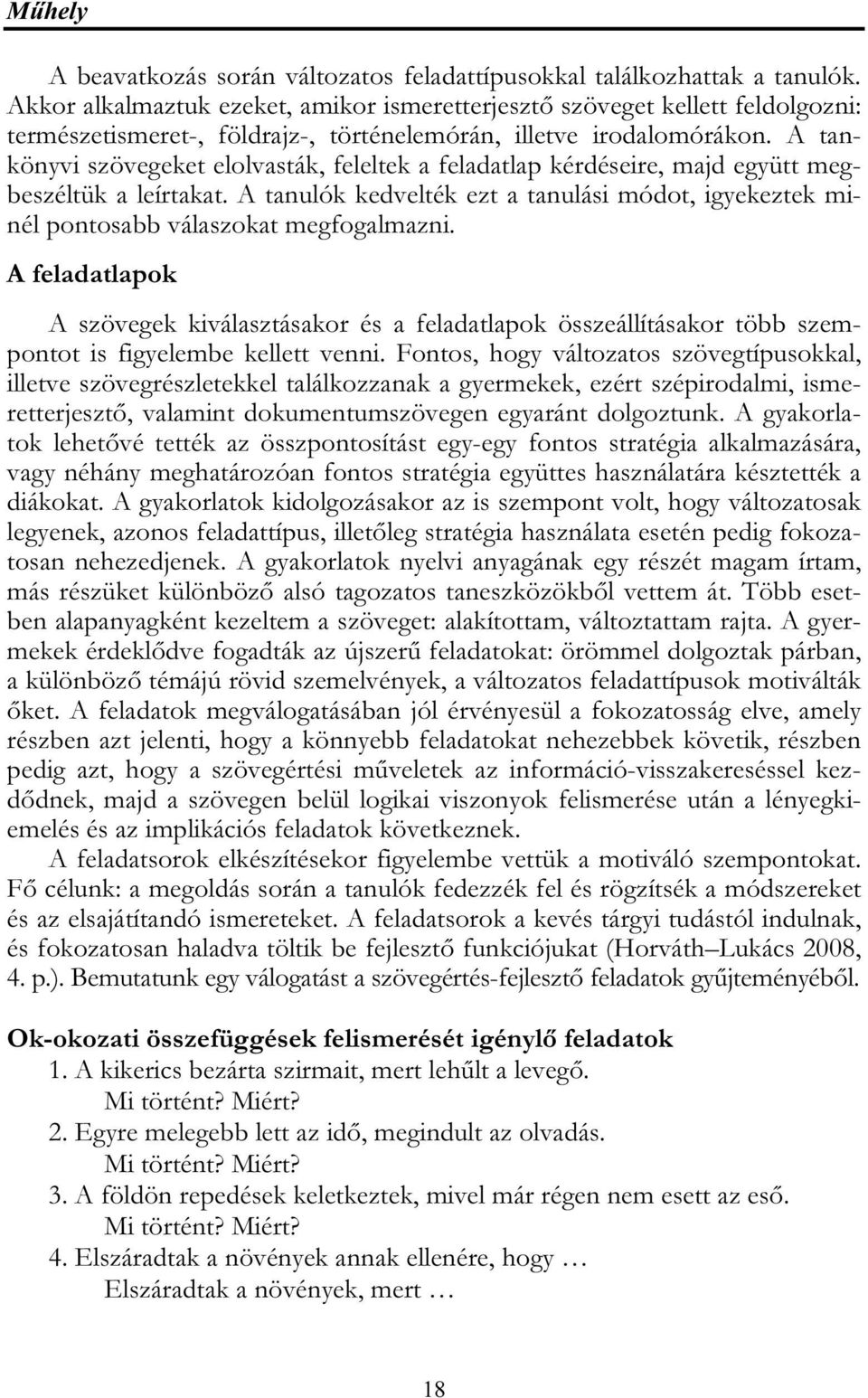 Műhely

A beavatkozás során változatos feladattípusokkal találkozhattak a tanulók. Akkor alkalmaztuk ezeket, amikor ismeretterjesztő szöveget kellett feldolgozni: természetismeret-, földrajz-, történelemórán, illetve irodalomórákon. A tankönyvi szövegeket elolvasták, feleltek a feladatlap kérdéseire, majd együtt megbeszéltük a leírtakat. A tanulók kedvelték ezt a tanulási módot, igyekeztek minél pontosabb válaszokat megfogalmazni.

A feladatlapok

A szövegek kiválasztásakor és a feladatlapok összeállításakor több szempontot is figyelembe kellett venni. Fontos, hogy változatos szövegtípusokkal, illetve szövegrészletekkel találkozzanak a gyermekek, ezért szépirodalmi, ismeretterjesztő, valamint dokumentumszövegen egyaránt dolgoztunk. A gyakorlatok lehetővé tették az összpontosítást egy-egy fontos stratégia alkalmazására, vagy néhány meghatározóan fontos stratégia együttes használatára késztették a diákokat. A gyakorlatok kidolgozásakor az is szempont volt, hogy változatosak legyenek, azonos feladattípus, illetőleg stratégia használata esetén pedig fokozatosan nehezedjenek. A gyakorlatok nyelvi anyagának egy részét magam írtam, más részüket különböző alsó tagozatos taneszközökből vettem át. Több esetben alapanyagként kezeltem a szöveget: alakítottam, változtattam rajta. A gyermekek érdeklődve fogadták az újszerű feladatokat: örömmel dolgoztak párban, a különböző témájú rövid szemelvények, a változatos feladattípusok motiválták őket. A feladatok megválogatásában jól érvényesül a fokozatosság elve, amely részben azt jelenti, hogy a könnyebb feladatokat nehezebbek követik, részben pedig azt, hogy a szövegértési műveletek az információ-visszakereséssel kezdődnek, majd a szövegen belül logikai viszonyok felismerése után a lényegkiemelés és az implikációs feladatok következnek.

A feladatsorok elkészítésekor figyelembe vettük a motiváló szempontokat. Fő célunk: a megoldás során a tanulók fedezzék fel és rögzítsék a módszereket és az elsajátítandó ismereteket. A feladatsorok a kevés tárgyi tudástól indulnak, és fokozatosan haladva töltik be fejlesztő funkciójukat (Horváth–Lukács 2008, 4. p.). Bemutatunk egy válogatást a szövegértés-fejlesztő feladatok gyűjteményéből.

Ok-okozati összefüggések felismerését igénylő feladatok

1. A kikerics bezárta szirmait, mert lehűlt a levegő.
Mi történt? Miért?
2. Egyre melegebb lett az idő, megindult az olvadás.
Mi történt? Miért?
3. A földön repedések keletkeztek, mivel már régen nem esett az eső.
Mi történt? Miért?
4. Elszáradtak a növények annak ellenére, hogy …
Elszáradtak a növények, mert …

18